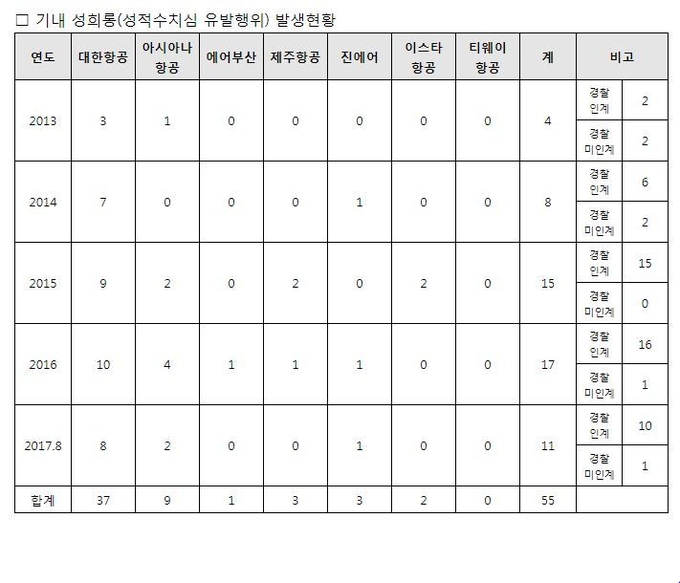 □ 기내 성희롱(성적수치심 유발행위) 발생현황

| 연도 | 대한항공 | 아시아나 항공 | 에어부산 | 제주항공 | 진에어 | 이스타 항공 | 티웨이 항공 | 계 | 비고 | |
|---|---|---|---|---|---|---|---|---|---|---|
| 2013 | 3 | 1 | 0 | 0 | 0 | 0 | 0 | 4 | 경찰 인계 | 2 |
| | | | | | | | | | 경찰 미인계 | 2 |
| 2014 | 7 | 0 | 0 | 0 | 1 | 0 | 0 | 8 | 경찰 인계 | 6 |
| | | | | | | | | | 경찰 미인계 | 2 |
| 2015 | 9 | 2 | 0 | 2 | 0 | 2 | 0 | 15 | 경찰 인계 | 15 |
| | | | | | | | | | 경찰 미인계 | 0 |
| 2016 | 10 | 4 | 1 | 1 | 1 | 0 | 0 | 17 | 경찰 인계 | 16 |
| | | | | | | | | | 경찰 미인계 | 1 |
| 2017.8 | 8 | 2 | 0 | 0 | 1 | 0 | 0 | 11 | 경찰 인계 | 10 |
| | | | | | | | | | 경찰 미인계 | 1 |
| 합계 | 37 | 9 | 1 | 3 | 3 | 2 | 0 | 55 | | |